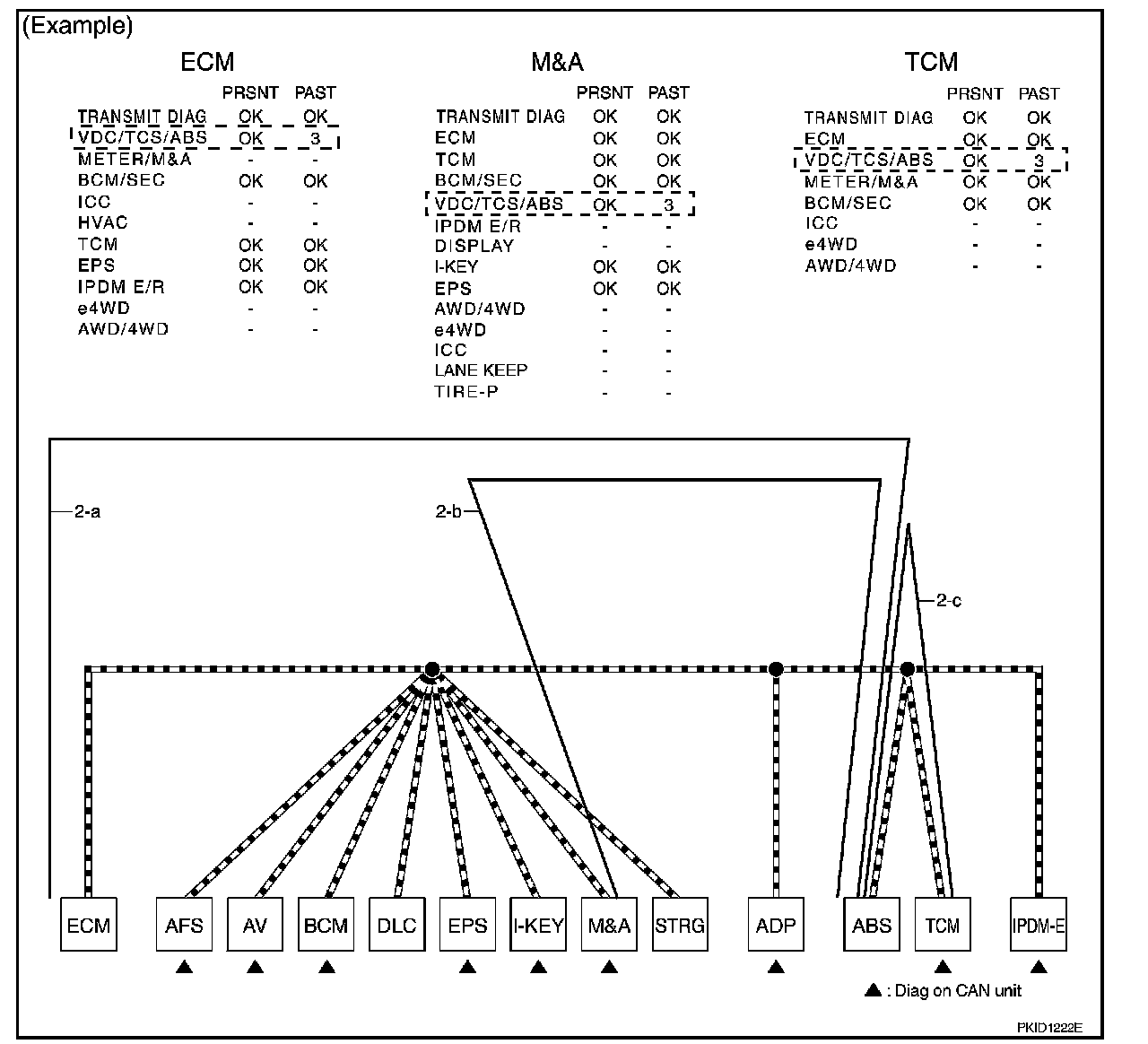 (Example)

ECM

| | PRSNT | PAST |
|---|---|---|
| TRANSMIT DIAG | OK | OK |
| VDC/TCS/ABS | OK | 3 |
| METER/M&A | - | - |
| BCM/SEC | OK | OK |
| ICC | - | - |
| HVAC | - | - |
| TCM | OK | OK |
| EPS | OK | OK |
| IPDM E/R | OK | OK |
| e4WD | - | - |
| AWD/4WD | - | - |

M&A

| | PRSNT | PAST |
|---|---|---|
| TRANSMIT DIAG | OK | OK |
| ECM | OK | OK |
| TCM | OK | OK |
| BCM/SEC | OK | OK |
| VDC/TCS/ABS | OK | 3 |
| IPDM E/R | - | - |
| DISPLAY | - | - |
| I-KEY | OK | OK |
| EPS | OK | OK |
| AWD/4WD | - | - |
| e4WD | - | - |
| ICC | - | - |
| LANE KEEP | - | - |
| TIRE-P | - | - |

TCM

| | PRSNT | PAST |
|---|---|---|
| TRANSMIT DIAG | OK | OK |
| ECM | OK | OK |
| VDC/TCS/ABS | OK | 3 |
| METER/M&A | OK | OK |
| BCM/SEC | OK | OK |
| ICC | - | - |
| e4WD | - | - |
| AWD/4WD | - | - |

2-a
2-b
2-c

ECM AFS AV BCM DLC EPS I-KEY M&A STRG ADP ABS TCM IPDM-E

▲ : Diag on CAN unit

PKID1222E